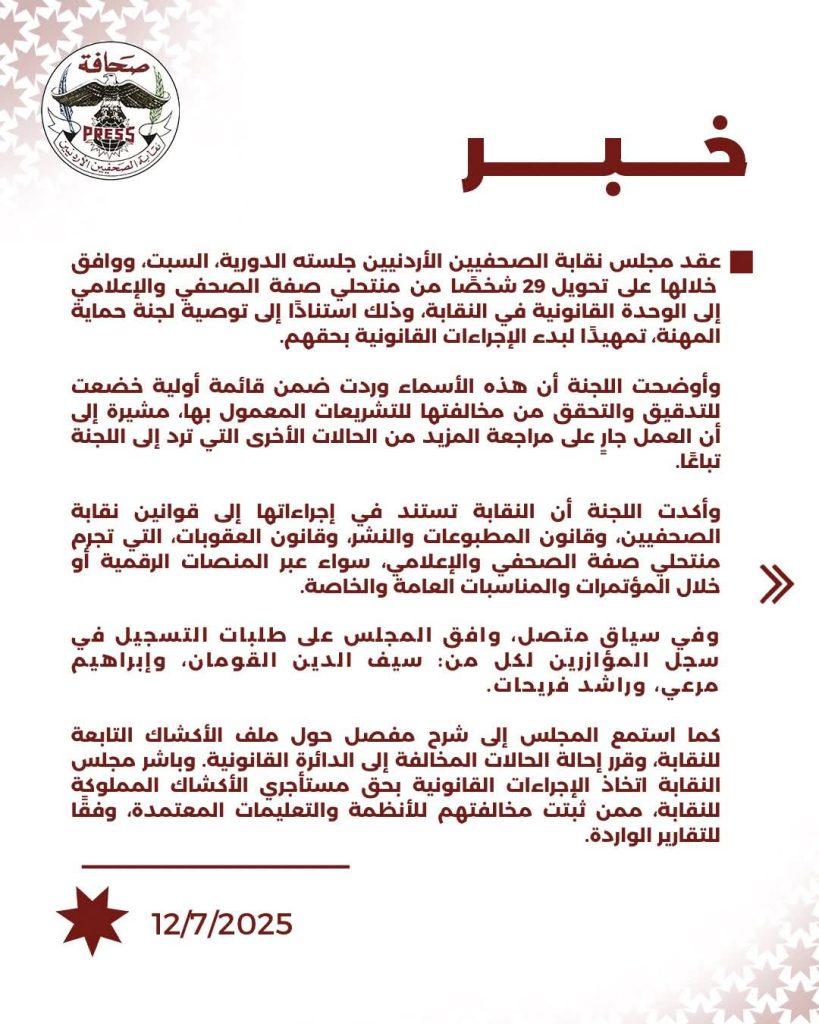 صحافة
PRESS
نقابة الصحفيين الأردنيين

خبر

عقد مجلس نقابة الصحفيين الأردنيين جلسته الدورية، السبت، ووافق خلالها على تحويل 29 شخصًا من منتحلي صفة الصحفي والإعلامي إلى الوحدة القانونية في النقابة، وذلك استنادًا إلى توصية لجنة حماية المهنة، تمهيدًا لبدء الإجراءات القانونية بحقهم.

وأوضحت اللجنة أن هذه الأسماء وردت ضمن قائمة أولية خضعت للتدقيق والتحقق من مخالفتها للتشريعات المعمول بها، مشيرة إلى أن العمل جارٍ على مراجعة المزيد من الحالات الأخرى التي ترد إلى اللجنة تباعًا.

وأكدت اللجنة أن النقابة تستند في إجراءاتها إلى قوانين نقابة الصحفيين، وقانون المطبوعات والنشر، وقانون العقوبات، التي تجرم منتحلي صفة الصحفي والإعلامي، سواء عبر المنصات الرقمية أو خلال المؤتمرات والمناسبات العامة والخاصة.

وفي سياق متصل، وافق المجلس على طلبات التسجيل في سجل المؤازرين لكل من: سيف الدين القومان، وإبراهيم مرعي، وراشد فريحات.

كما استمع المجلس إلى شرح مفصل حول ملف الأكشاك التابعة للنقابة، وقرر إحالة الحالات المخالفة إلى الدائرة القانونية. وباشر مجلس النقابة اتخاذ الإجراءات القانونية بحق مستأجري الأكشاك المملوكة للنقابة، ممن ثبتت مخالفتهم للأنظمة والتعليمات المعتمدة، وفقًا للتقارير الواردة.

12/7/2025